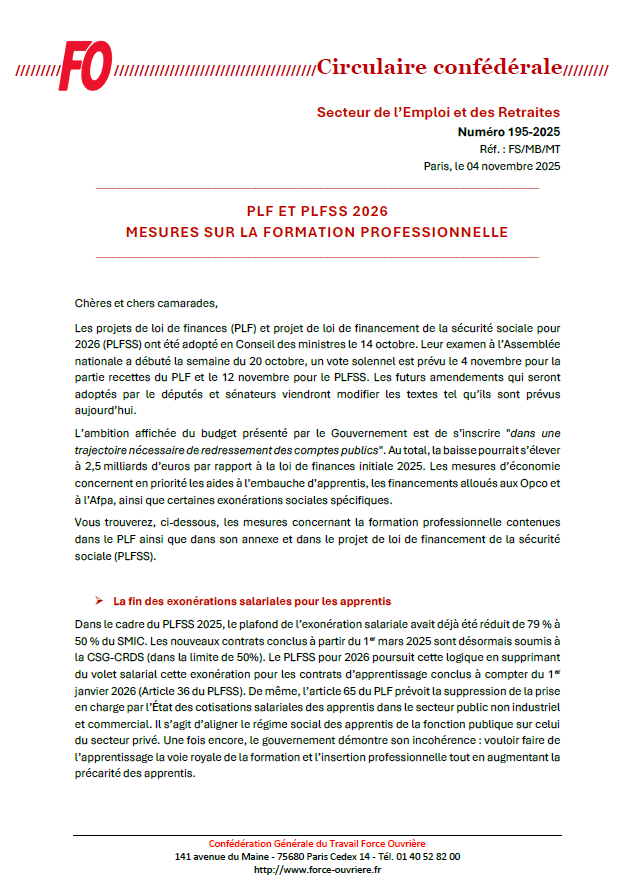 FO Circulaire confédérale

Secteur de l'Emploi et des Retraites
Numéro 195-2025
Réf. : FS/MB/MT
Paris, le 04 novembre 2025

PLF ET PLFSS 2026
MESURES SUR LA FORMATION PROFESSIONNELLE

Chères et chers camarades,

Les projets de loi de finances (PLF) et projet de loi de financement de la sécurité sociale pour 2026 (PLFSS) ont été adopté en Conseil des ministres le 14 octobre. Leur examen à l'Assemblée nationale a débuté la semaine du 20 octobre, un vote solennel est prévu le 4 novembre pour la partie recettes du PLF et le 12 novembre pour le PLFSS. Les futurs amendements qui seront adoptés par le députés et sénateurs viendront modifier les textes tel qu'ils sont prévus aujourd'hui.

L'ambition affichée du budget présenté par le Gouvernement est de s'inscrire "dans une trajectoire nécessaire de redressement des comptes publics". Au total, la baisse pourrait s'élever à 2,5 milliards d'euros par rapport à la loi de finances initiale 2025. Les mesures d'économie concernent en priorité les aides à l'embauche d'apprentis, les financements alloués aux Opco et à l'Afpa, ainsi que certaines exonérations sociales spécifiques.

Vous trouverez, ci-dessous, les mesures concernant la formation professionnelle contenues dans le PLF ainsi que dans son annexe et dans le projet de loi de financement de la sécurité sociale (PLFSS).

➤ La fin des exonérations salariales pour les apprentis

Dans le cadre du PLFSS 2025, le plafond de l'exonération salariale avait déjà été réduit de 79 % à 50 % du SMIC. Les nouveaux contrats conclus à partir du 1$^{er}$ mars 2025 sont désormais soumis à la CSG-CRDS (dans la limite de 50%). Le PLFSS pour 2026 poursuit cette logique en supprimant du volet salarial cette exonération pour les contrats d'apprentissage conclus à compter du 1$^{er}$ janvier 2026 (Article 36 du PLFSS). De même, l'article 65 du PLF prévoit la suppression de la prise en charge par l'État des cotisations salariales des apprentis dans le secteur public non industriel et commercial. Il s'agit d'aligner le régime social des apprentis de la fonction publique sur celui du secteur privé. Une fois encore, le gouvernement démontre son incohérence : vouloir faire de l'apprentissage la voie royale de la formation et l'insertion professionnelle tout en augmentant la précarité des apprentis.

Confédération Générale du Travail Force Ouvrière
141 avenue du Maine - 75680 Paris Cedex 14 - Tél. 01 40 52 82 00
http://www.force-ouvriere.fr